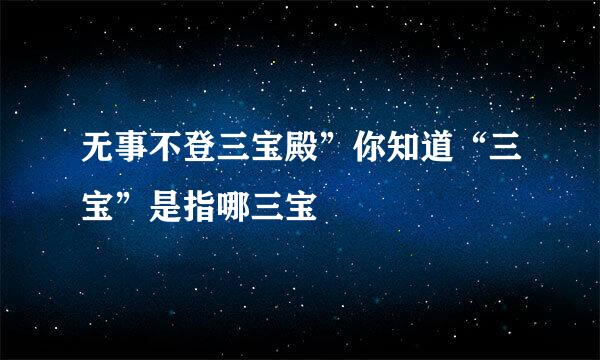 无事不登三宝殿”你知道“三宝”是指哪三宝